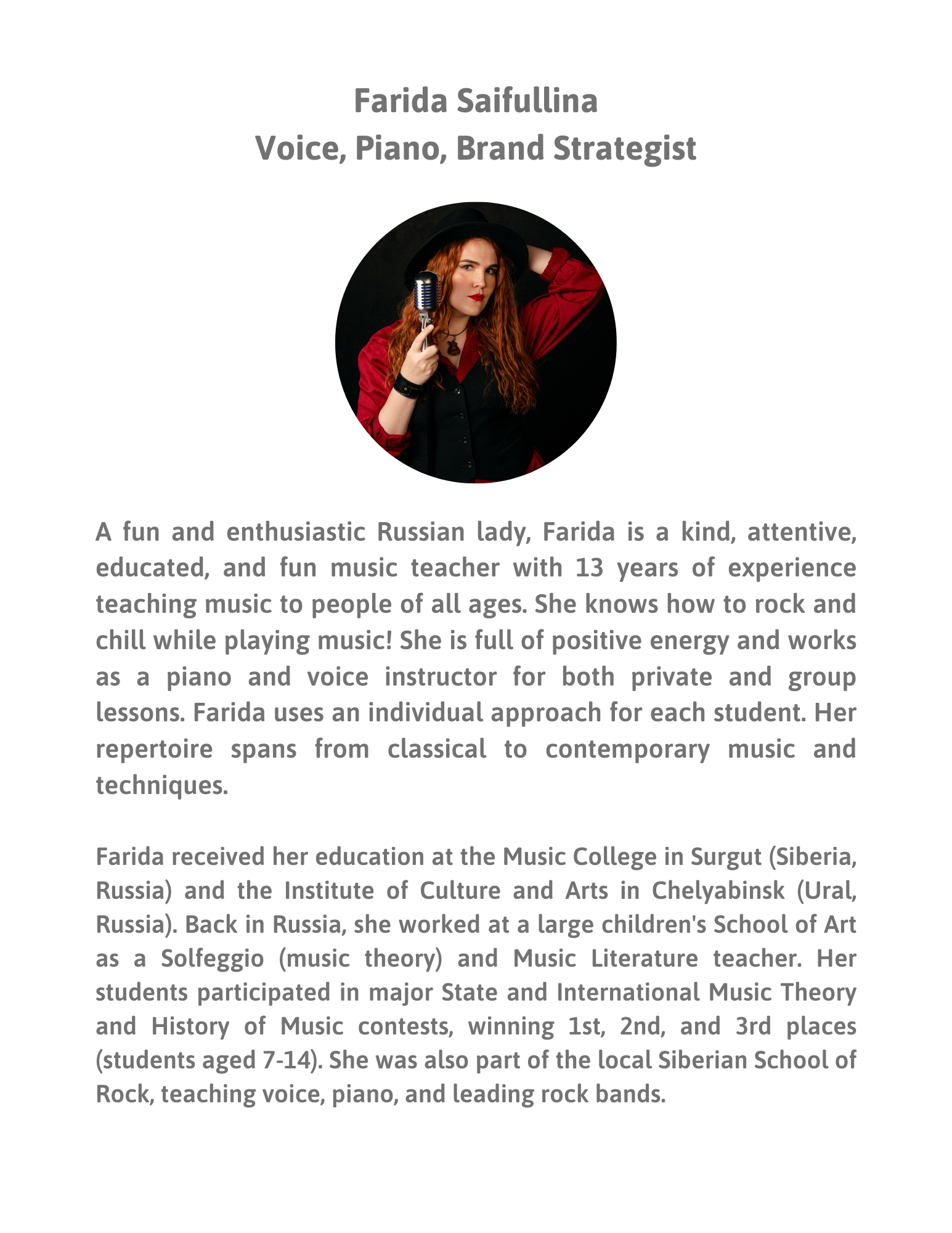 Farida Saifullina
Voice, Piano, Brand Strategist

A fun and enthusiastic Russian lady, Farida is a kind, attentive, educated, and fun music teacher with 13 years of experience teaching music to people of all ages. She knows how to rock and chill while playing music! She is full of positive energy and works as a piano and voice instructor for both private and group lessons. Farida uses an individual approach for each student. Her repertoire spans from classical to contemporary music and techniques.

Farida received her education at the Music College in Surgut (Siberia, Russia) and the Institute of Culture and Arts in Chelyabinsk (Ural, Russia). Back in Russia, she worked at a large children's School of Art as a Solfeggio (music theory) and Music Literature teacher. Her students participated in major State and International Music Theory and History of Music contests, winning 1st, 2nd, and 3rd places (students aged 7-14). She was also part of the local Siberian School of Rock, teaching voice, piano, and leading rock bands.